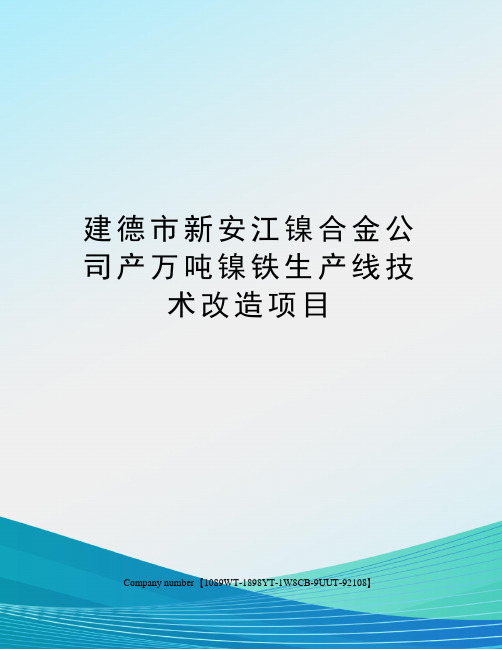 建德市新安江镍合金公司产万吨镍铁生产线技术改造项目

Company number【1089WT-1898YT-1W8CB-9UUT-92108】